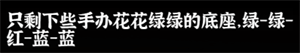 只剩下些手办花花绿绿的底座,绿-绿-红-蓝-蓝